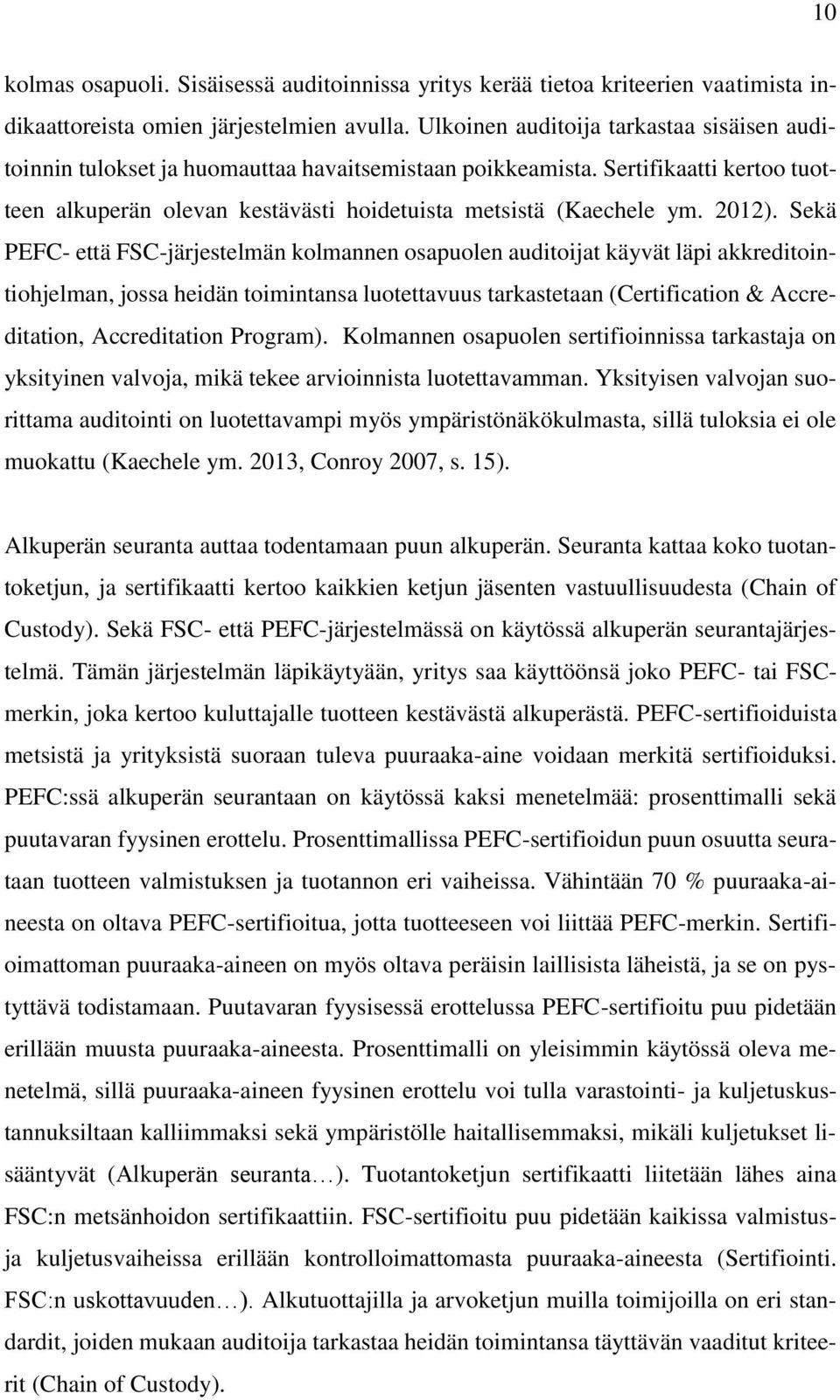 10

kolmas osapuoli. Sisäisessä auditoinnissa yritys kerää tietoa kriteerien vaatimista indikaattoreista omien järjestelmien avulla. Ulkoinen auditoija tarkastaa sisäisen auditoinnin tulokset ja huomauttaa havaitsemistaan poikkeamista. Sertifikaatti kertoo tuotteen alkuperän olevan kestävästi hoidetuista metsistä (Kaechele ym. 2012). Sekä PEFC- että FSC-järjestelmän kolmannen osapuolen auditoijat käyvät läpi akkreditointiohjelman, jossa heidän toimintansa luotettavuus tarkastetaan (Certification & Accreditation, Accreditation Program). Kolmannen osapuolen sertifioinnissa tarkastaja on yksityinen valvoja, mikä tekee arvioinnista luotettavamman. Yksityisen valvojan suorittama auditointi on luotettavampi myös ympäristönäkökulmasta, sillä tuloksia ei ole muokattu (Kaechele ym. 2013, Conroy 2007, s. 15).

Alkuperän seuranta auttaa todentamaan puun alkuperän. Seuranta kattaa koko tuotantoketjun, ja sertifikaatti kertoo kaikkien ketjun jäsenten vastuullisuudesta (Chain of Custody). Sekä FSC- että PEFC-järjestelmässä on käytössä alkuperän seurantajärjestelmä. Tämän järjestelmän läpikäytyään, yritys saa käyttöönsä joko PEFC- tai FSC-merkin, joka kertoo kuluttajalle tuotteen kestävästä alkuperästä. PEFC-sertifioiduista metsistä ja yrityksistä suoraan tuleva puuraaka-aine voidaan merkitä sertifioiduksi. PEFC:ssä alkuperän seurantaan on käytössä kaksi menetelmää: prosenttimalli sekä puutavaran fyysinen erottelu. Prosenttimallissa PEFC-sertifioidun puun osuutta seurataan tuotteen valmistuksen ja tuotannon eri vaiheissa. Vähintään 70 % puuraaka-aineesta on oltava PEFC-sertifioitua, jotta tuotteeseen voi liittää PEFC-merkin. Sertifioimattoman puuraaka-aineen on myös oltava peräisin laillisista läheistä, ja se on pystyttävä todistamaan. Puutavaran fyysisessä erottelussa PEFC-sertifioitu puu pidetään erillään muusta puuraaka-aineesta. Prosenttimalli on yleisimmin käytössä oleva menetelmä, sillä puuraaka-aineen fyysinen erottelu voi tulla varastointi- ja kuljetuskustannuksiltaan kalliimmaksi sekä ympäristölle haitallisemmaksi, mikäli kuljetukset lisääntyvät (Alkuperän seuranta…). Tuotantoketjun sertifikaatti liitetään lähes aina FSC:n metsänhoidon sertifikaattiin. FSC-sertifioitu puu pidetään kaikissa valmistus- ja kuljetusvaiheissa erillään kontrolloimattomasta puuraaka-aineesta (Sertifiointi. FSC:n uskottavuuden…). Alkutuottajilla ja arvoketjun muilla toimijoilla on eri standardit, joiden mukaan auditoija tarkastaa heidän toimintansa täyttävän vaaditut kriteerit (Chain of Custody).